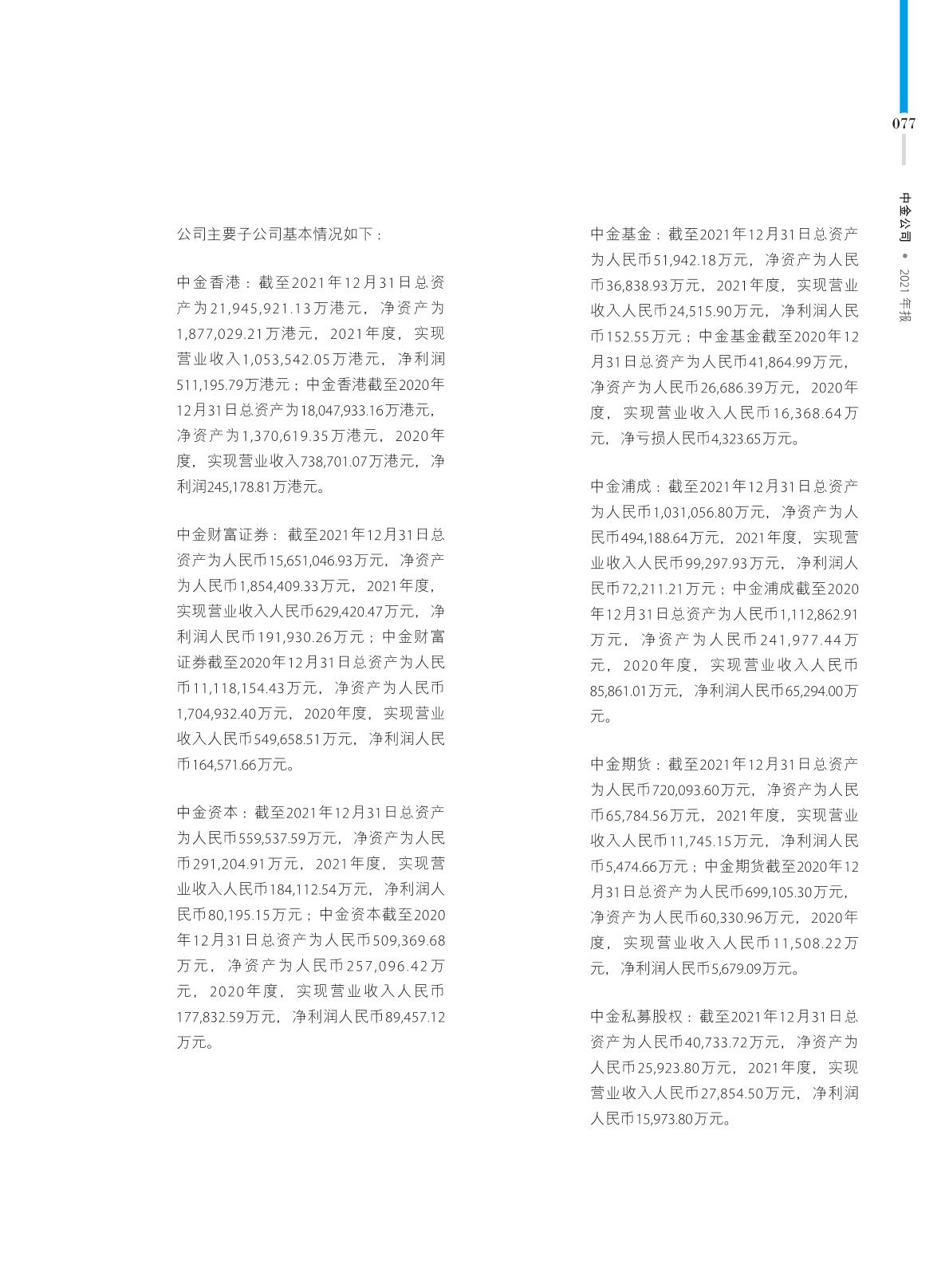 077

中金公司 • 2021 年报

公司主要子公司基本情况如下：

中金香港：截至2021年12月31日总资产为21,945,921.13万港元，净资产为1,877,029.21万港元，2021年度，实现营业收入1,053,542.05万港元，净利润511,195.79万港元；中金香港截至2020年12月31日总资产为18,047,933.16万港元，净资产为1,370,619.35万港元，2020年度，实现营业收入738,701.07万港元，净利润245,178.81万港元。

中金财富证券：截至2021年12月31日总资产为人民币15,651,046.93万元，净资产为人民币1,854,409.33万元，2021年度，实现营业收入人民币629,420.47万元，净利润人民币191,930.26万元；中金财富证券截至2020年12月31日总资产为人民币11,118,154.43万元，净资产为人民币1,704,932.40万元，2020年度，实现营业收入人民币549,658.51万元，净利润人民币164,571.66万元。

中金资本：截至2021年12月31日总资产为人民币559,537.59万元，净资产为人民币291,204.91万元，2021年度，实现营业收入人民币184,112.54万元，净利润人民币80,195.15万元；中金资本截至2020年12月31日总资产为人民币509,369.68万元，净资产为人民币257,096.42万元，2020年度，实现营业收入人民币177,832.59万元，净利润人民币89,457.12万元。

中金基金：截至2021年12月31日总资产为人民币51,942.18万元，净资产为人民币36,838.93万元，2021年度，实现营业收入人民币24,515.90万元，净利润人民币152.55万元；中金基金截至2020年12月31日总资产为人民币41,864.99万元，净资产为人民币26,686.39万元，2020年度，实现营业收入人民币16,368.64万元，净亏损人民币4,323.65万元。

中金浦成：截至2021年12月31日总资产为人民币1,031,056.80万元，净资产为人民币494,188.64万元，2021年度，实现营业收入人民币99,297.93万元，净利润人民币72,211.21万元；中金浦成截至2020年12月31日总资产为人民币1,112,862.91万元，净资产为人民币241,977.44万元，2020年度，实现营业收入人民币85,861.01万元，净利润人民币65,294.00万元。

中金期货：截至2021年12月31日总资产为人民币720,093.60万元，净资产为人民币65,784.56万元，2021年度，实现营业收入人民币11,745.15万元，净利润人民币5,474.66万元；中金期货截至2020年12月31日总资产为人民币699,105.30万元，净资产为人民币60,330.96万元，2020年度，实现营业收入人民币11,508.22万元，净利润人民币5,679.09万元。

中金私募股权：截至2021年12月31日总资产为人民币40,733.72万元，净资产为人民币25,923.80万元，2021年度，实现营业收入人民币27,854.50万元，净利润人民币15,973.80万元。